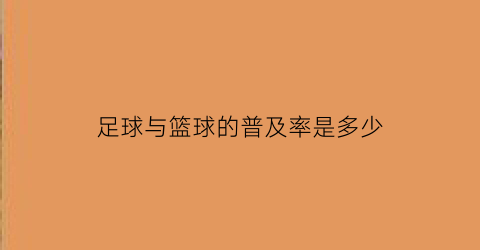 足球与篮球的普及率是多少